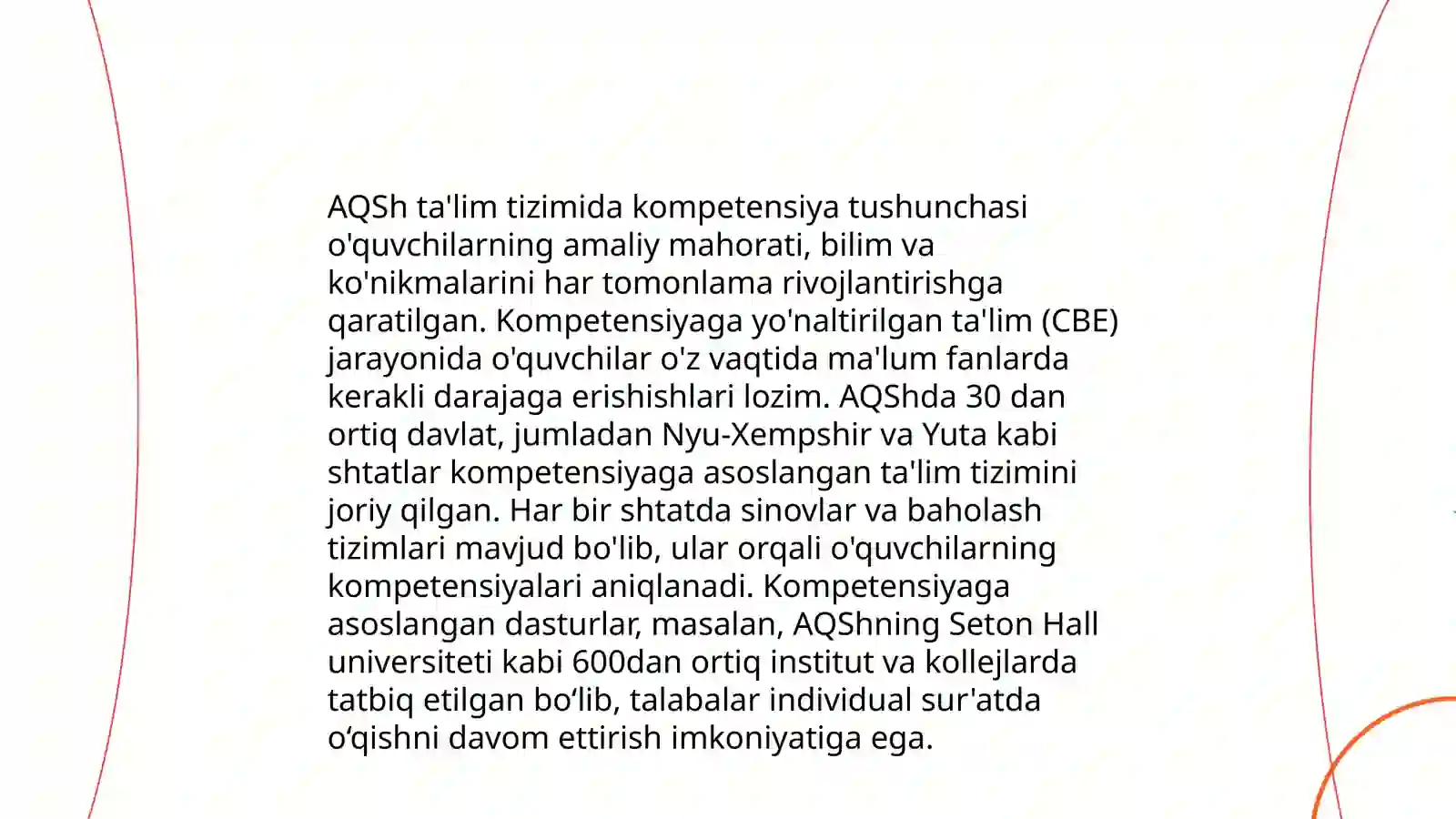 AQSh ta'lim tizimida kompetensiya tushunchasi o'quvchilarning amaliy mahorati, bilim va ko'nikmalarini har tomonlama rivojlantirishga qaratilgan. Kompetensiyaga yo'naltirilgan ta'lim (CBE) jarayonida o'quvchilar o'z vaqtida ma'lum fanlarda kerakli darajaga erishishlari lozim. AQShda 30 dan ortiq davlat, jumladan Nyu-Xempshir va Yuta kabi shtatlar kompetensiyaga asoslangan ta'lim tizimini joriy qilgan. Har bir shtatda sinovlar va baholash tizimlari mavjud bo'lib, ular orqali o'quvchilarning kompetensiyalari aniqlanadi. Kompetensiyaga asoslangan dasturlar, masalan, AQShning Seton Hall universiteti kabi 600dan ortiq institut va kollejlarda tatbiq etilgan bo‘lib, talabalar individual sur'atda o‘qishni davom ettirish imkoniyatiga ega.